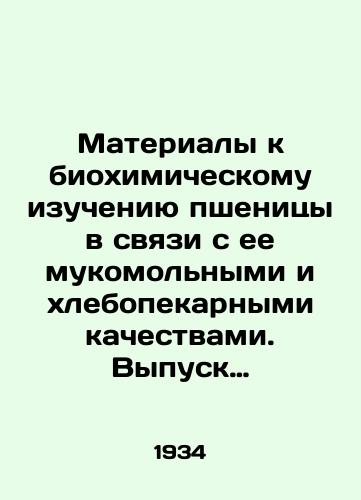 Материалы к биохимическому изучению пшеницы в связи с ее мукомольными и хлебопекарными качествами. Выпуск…

1934